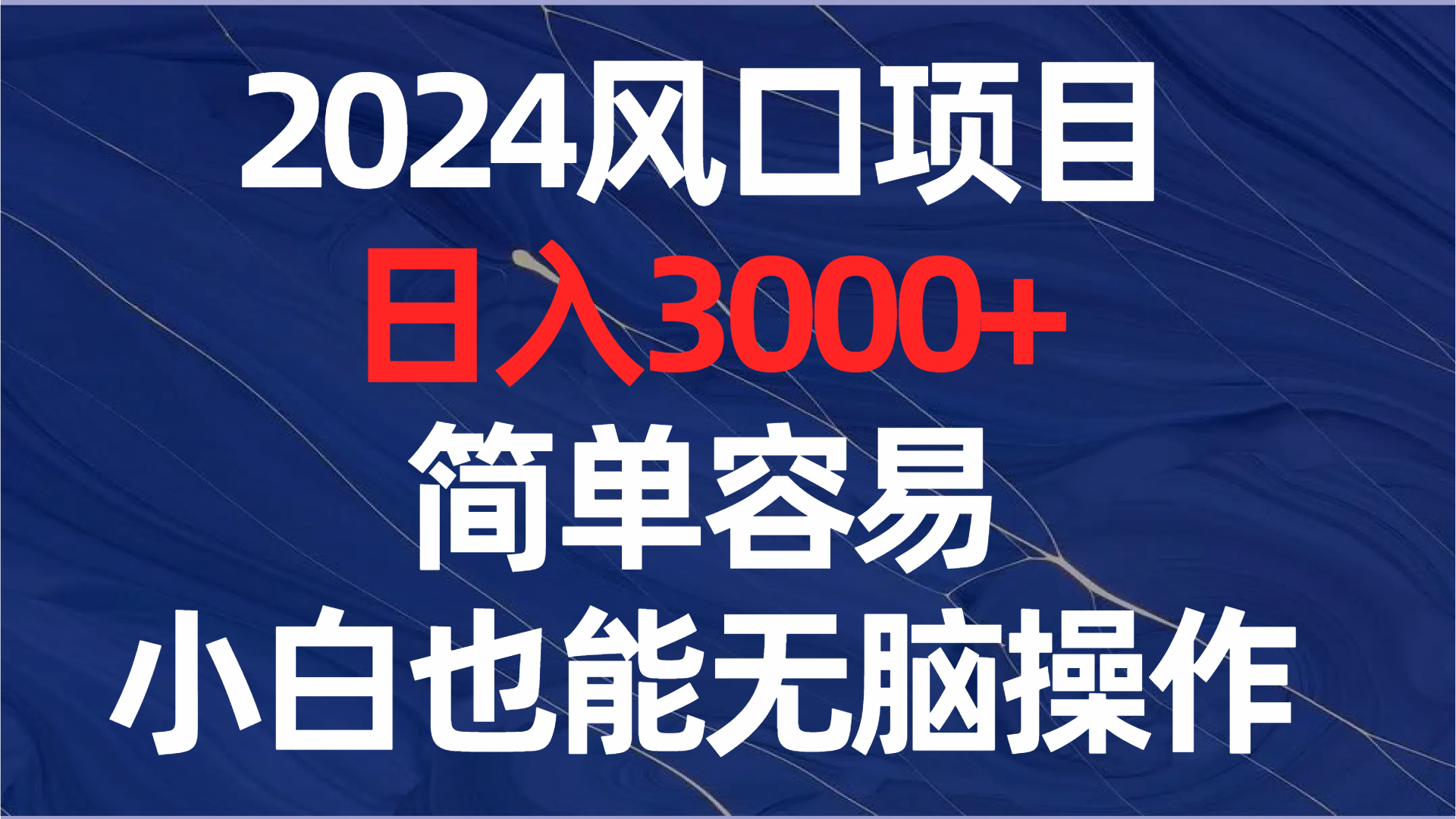 2024风口项目
日入3000+
简单容易
小白也能无脑操作